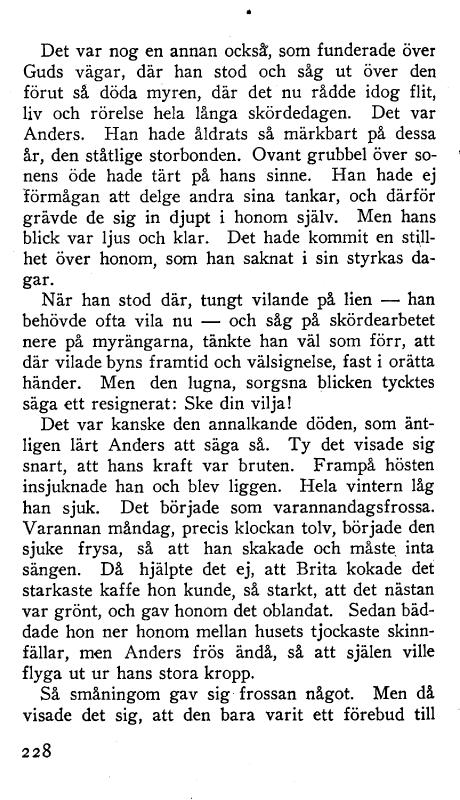 Det var nog en annan också, som funderade över Guds vägar, där han stod och såg ut över den förut så döda myren, där det nu rådde idog flit, liv och rörelse hela långa skördedagen. Det var Anders. Han hade åldrats så märkbart på dessa år, den ståtlige storbonden. Ovant grubbel över sonens öde hade tärt på hans sinne. Han hade ej förmågan att delge andra sina tankar, och därför grävde de sig in djupt i honom själv. Men hans blick var ljus och klar. Det hade kommit en stillhet över honom, som han saknat i sin styrkas dagar.

När han stod där, tungt vilande på lien — han behövde ofta vila nu — och såg på skördearbetet nere på myrängarna, tänkte han väl som förr, att där vilade byns framtid och välsignelse, fast i orätta händer. Men den lugna, sorgsna blicken tycktes säga ett resignerat: Ske din vilja!

Det var kanske den annalkande döden, som äntligen lärt Anders att säga så. Ty det visade sig snart, att hans kraft var bruten. Frampå hösten insjuknade han och blev liggen. Hela vintern låg han sjuk. Det började som varannandagsfrossa. Varannan måndag, precis klockan tolv, började den sjuke frysa, så att han skakade och måste inta sängen. Då hjälpte det ej, att Brita kokade det starkaste kaffe hon kunde, så starkt, att det nästan var grönt, och gav honom det oblandat. Sedan bäddade hon ner honom mellan husets tjockaste skinnfällar, men Anders frös ändå, så att själen ville flyga ut ur hans stora kropp.

Så småningom gav sig frossan något. Men då visade det sig, att den bara varit ett förebud till

228